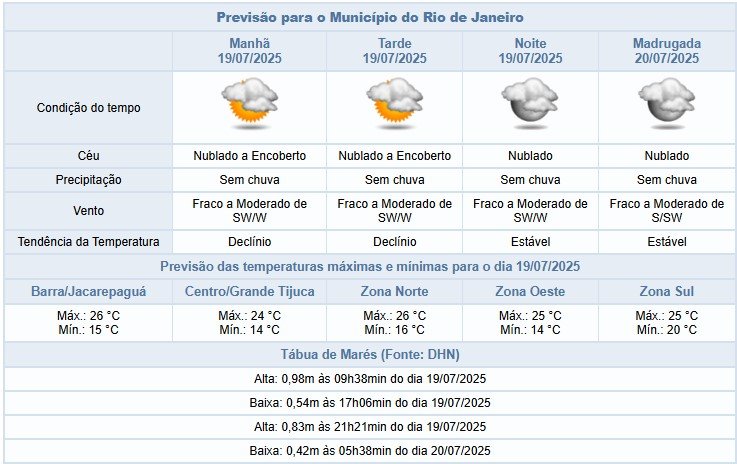 Previsão para o Município do Rio de Janeiro

| | Manhã 19/07/2025 | Tarde 19/07/2025 | Noite 19/07/2025 | Madrugada 20/07/2025 |
|---|---|---|---|---|
| Condição do tempo | | | | |
| Céu | Nublado a Encoberto | Nublado a Encoberto | Nublado | Nublado |
| Precipitação | Sem chuva | Sem chuva | Sem chuva | Sem chuva |
| Vento | Fraco a Moderado de SW/W | Fraco a Moderado de SW/W | Fraco a Moderado de SW/W | Fraco a Moderado de S/SW |
| Tendência da Temperatura | Declínio | Declínio | Estável | Estável |

Previsão das temperaturas máximas e mínimas para o dia 19/07/2025

| Barra/Jacarepaguá | Centro/Grande Tijuca | Zona Norte | Zona Oeste | Zona Sul |
|---|---|---|---|---|
| Máx.: 26 °C Mín.: 15 °C | Máx.: 24 °C Mín.: 14 °C | Máx.: 26 °C Mín.: 16 °C | Máx.: 25 °C Mín.: 14 °C | Máx.: 25 °C Mín.: 20 °C |

Tábua de Marés (Fonte: DHN)

Alta: 0,98m às 09h38min do dia 19/07/2025

Baixa: 0,54m às 17h06min do dia 19/07/2025

Alta: 0,83m às 21h21min do dia 19/07/2025

Baixa: 0,42m às 05h38min do dia 20/07/2025